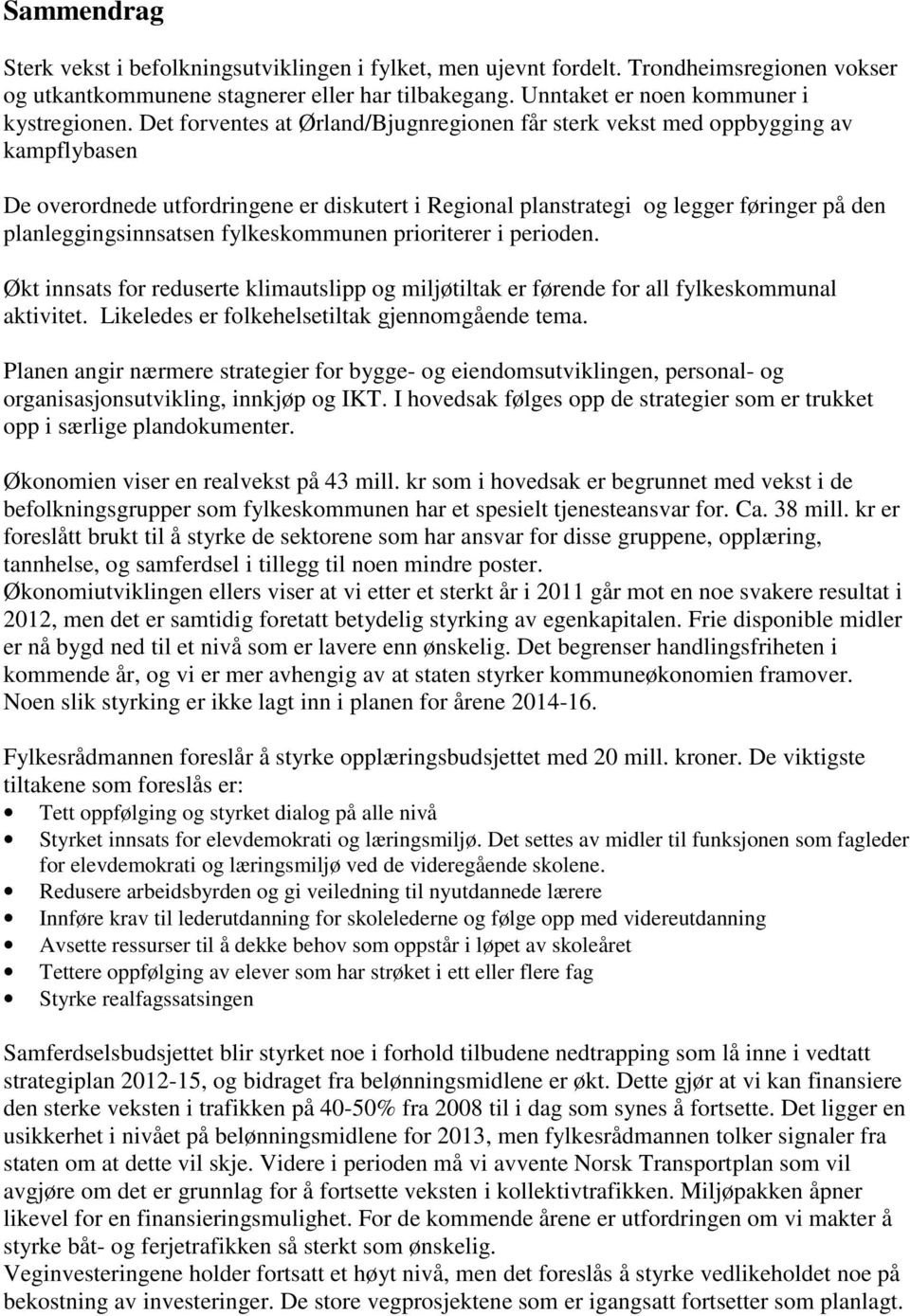 Sammendrag

Sterk vekst i befolkningsutviklingen i fylket, men ujevnt fordelt. Trondheimsregionen vokser og utkantkommunene stagnerer eller har tilbakegang. Unntaket er noen kommuner i kystregionen. Det forventes at Ørland/Bjugnregionen får sterk vekst med oppbygging av kampflybasen

De overordnede utfordringene er diskutert i Regional planstrategi og legger føringer på den planleggingsinnsatsen fylkeskommunen prioriterer i perioden.

Økt innsats for reduserte klimautslipp og miljøtiltak er førende for all fylkeskommunal aktivitet. Likeledes er folkehelsetiltak gjennomgående tema.

Planen angir nærmere strategier for bygge- og eiendomsutviklingen, personal- og organisasjonsutvikling, innkjøp og IKT. I hovedsak følges opp de strategier som er trukket opp i særlige plandokumenter.

Økonomien viser en realvekst på 43 mill. kr som i hovedsak er begrunnet med vekst i de befolkningsgrupper som fylkeskommunen har et spesielt tjenesteansvar for. Ca. 38 mill. kr er foreslått brukt til å styrke de sektorene som har ansvar for disse gruppene, opplæring, tannhelse, og samferdsel i tillegg til noen mindre poster.
Økonomiutviklingen ellers viser at vi etter et sterkt år i 2011 går mot en noe svakere resultat i 2012, men det er samtidig foretatt betydelig styrking av egenkapitalen. Frie disponible midler er nå bygd ned til et nivå som er lavere enn ønskelig. Det begrenser handlingsfriheten i kommende år, og vi er mer avhengig av at staten styrker kommuneøkonomien framover. Noen slik styrking er ikke lagt inn i planen for årene 2014-16.

Fylkesrådmannen foreslår å styrke opplæringsbudsjettet med 20 mill. kroner. De viktigste tiltakene som foreslås er:
• Tett oppfølging og styrket dialog på alle nivå
• Styrket innsats for elevdemokrati og læringsmiljø. Det settes av midler til funksjonen som fagleder for elevdemokrati og læringsmiljø ved de videregående skolene.
• Redusere arbeidsbyrden og gi veiledning til nyutdannede lærere
• Innføre krav til lederutdanning for skolelederne og følge opp med videreutdanning
• Avsette ressurser til å dekke behov som oppstår i løpet av skoleåret
• Tettere oppfølging av elever som har strøket i ett eller flere fag
• Styrke realfagssatsingen

Samferdselsbudsjettet blir styrket noe i forhold tilbudene nedtrapping som lå inne i vedtatt strategiplan 2012-15, og bidraget fra belønningsmidlene er økt. Dette gjør at vi kan finansiere den sterke veksten i trafikken på 40-50% fra 2008 til i dag som synes å fortsette. Det ligger en usikkerhet i nivået på belønningsmidlene for 2013, men fylkesrådmannen tolker signaler fra staten om at dette vil skje. Videre i perioden må vi avvente Norsk Transportplan som vil avgjøre om det er grunnlag for å fortsette veksten i kollektivtrafikken. Miljøpakken åpner likevel for en finansieringsmulighet. For de kommende årene er utfordringen om vi makter å styrke båt- og ferjetrafikken så sterkt som ønskelig.
Veginvesteringene holder fortsatt et høyt nivå, men det foreslås å styrke vedlikeholdet noe på bekostning av investeringer. De store vegprosjektene som er igangsatt fortsetter som planlagt.